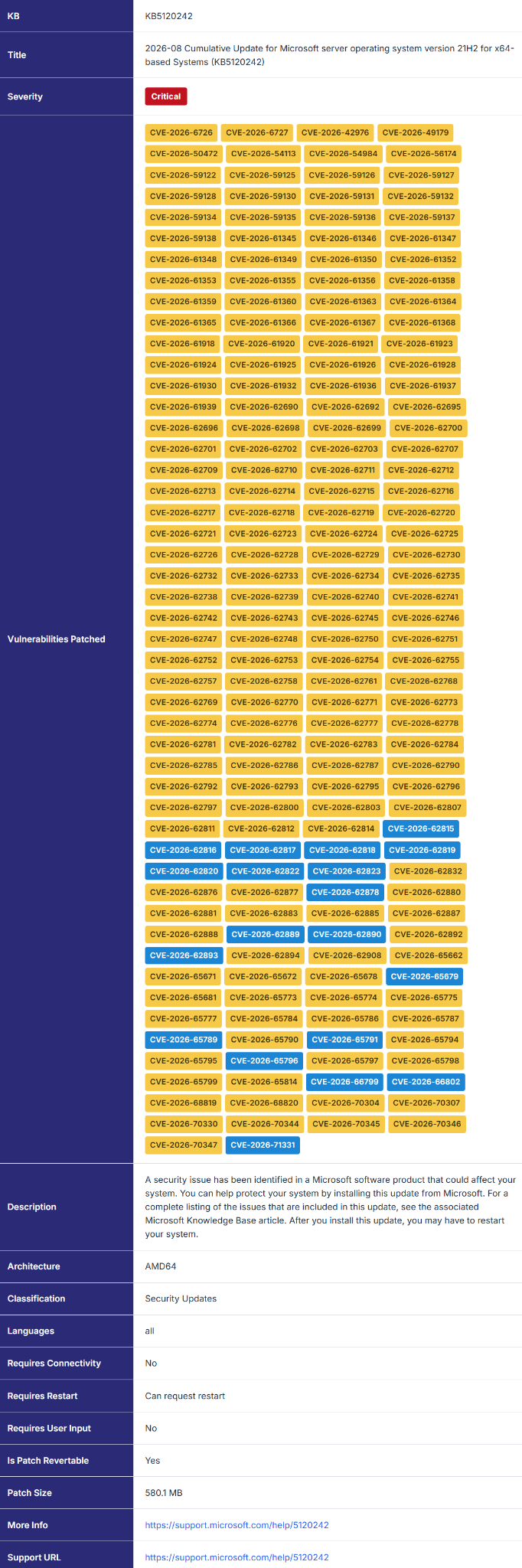 | KB | KB5120242 |
|---|---|
| Title | 2026-08 Cumulative Update for Microsoft server operating system version 21H2 for x64-based Systems (KB5120242) |
| Severity | Critical |
| Vulnerabilities Patched | CVE-2026-6726 CVE-2026-6727 CVE-2026-42976 CVE-2026-49179 CVE-2026-50472 CVE-2026-54113 CVE-2026-54984 CVE-2026-56174 CVE-2026-59122 CVE-2026-59125 CVE-2026-59126 CVE-2026-59127 CVE-2026-59128 CVE-2026-59130 CVE-2026-59131 CVE-2026-59132 CVE-2026-59134 CVE-2026-59135 CVE-2026-59136 CVE-2026-59137 CVE-2026-59138 CVE-2026-61345 CVE-2026-61346 CVE-2026-61347 CVE-2026-61348 CVE-2026-61349 CVE-2026-61350 CVE-2026-61352 CVE-2026-61353 CVE-2026-61355 CVE-2026-61356 CVE-2026-61358 CVE-2026-61359 CVE-2026-61360 CVE-2026-61363 CVE-2026-61364 CVE-2026-61365 CVE-2026-61366 CVE-2026-61367 CVE-2026-61368 CVE-2026-61918 CVE-2026-61920 CVE-2026-61921 CVE-2026-61923 CVE-2026-61924 CVE-2026-61925 CVE-2026-61926 CVE-2026-61928 CVE-2026-61930 CVE-2026-61932 CVE-2026-61936 CVE-2026-61937 CVE-2026-61939 CVE-2026-62690 CVE-2026-62692 CVE-2026-62695 CVE-2026-62696 CVE-2026-62698 CVE-2026-62699 CVE-2026-62700 CVE-2026-62701 CVE-2026-62702 CVE-2026-62703 CVE-2026-62707 CVE-2026-62709 CVE-2026-62710 CVE-2026-62711 CVE-2026-62712 CVE-2026-62713 CVE-2026-62714 CVE-2026-62715 CVE-2026-62716 CVE-2026-62717 CVE-2026-62718 CVE-2026-62719 CVE-2026-62720 CVE-2026-62721 CVE-2026-62723 CVE-2026-62724 CVE-2026-62725 CVE-2026-62726 CVE-2026-62728 CVE-2026-62729 CVE-2026-62730 CVE-2026-62732 CVE-2026-62733 CVE-2026-62734 CVE-2026-62735 CVE-2026-62738 CVE-2026-62739 CVE-2026-62740 CVE-2026-62741 CVE-2026-62742 CVE-2026-62743 CVE-2026-62745 CVE-2026-62746 CVE-2026-62747 CVE-2026-62748 CVE-2026-62750 CVE-2026-62751 CVE-2026-62752 CVE-2026-62753 CVE-2026-62754 CVE-2026-62755 CVE-2026-62757 CVE-2026-62758 CVE-2026-62761 CVE-2026-62768 CVE-2026-62769 CVE-2026-62770 CVE-2026-62771 CVE-2026-62773 CVE-2026-62774 CVE-2026-62776 CVE-2026-62777 CVE-2026-62778 CVE-2026-62781 CVE-2026-62782 CVE-2026-62783 CVE-2026-62784 CVE-2026-62785 CVE-2026-62786 CVE-2026-62787 CVE-2026-62790 CVE-2026-62792 CVE-2026-62793 CVE-2026-62795 CVE-2026-62796 CVE-2026-62797 CVE-2026-62800 CVE-2026-62803 CVE-2026-62807 CVE-2026-62811 CVE-2026-62812 CVE-2026-62814 CVE-2026-62815 CVE-2026-62816 CVE-2026-62817 CVE-2026-62818 CVE-2026-62819 CVE-2026-62820 CVE-2026-62822 CVE-2026-62823 CVE-2026-62832 CVE-2026-62876 CVE-2026-62877 CVE-2026-62878 CVE-2026-62880 CVE-2026-62881 CVE-2026-62883 CVE-2026-62885 CVE-2026-62887 CVE-2026-62888 CVE-2026-62889 CVE-2026-62890 CVE-2026-62892 CVE-2026-62893 CVE-2026-62894 CVE-2026-62908 CVE-2026-65662 CVE-2026-65671 CVE-2026-65672 CVE-2026-65678 CVE-2026-65679 CVE-2026-65681 CVE-2026-65773 CVE-2026-65774 CVE-2026-65775 CVE-2026-65777 CVE-2026-65784 CVE-2026-65786 CVE-2026-65787 CVE-2026-65789 CVE-2026-65790 CVE-2026-65791 CVE-2026-65794 CVE-2026-65795 CVE-2026-65796 CVE-2026-65797 CVE-2026-65798 CVE-2026-65799 CVE-2026-65814 CVE-2026-66799 CVE-2026-66802 CVE-2026-68819 CVE-2026-68820 CVE-2026-70304 CVE-2026-70307 CVE-2026-70330 CVE-2026-70344 CVE-2026-70345 CVE-2026-70346 CVE-2026-70347 CVE-2026-71331 |
| Description | A security issue has been identified in a Microsoft software product that could affect your system. You can help protect your system by installing this update from Microsoft. For a complete listing of the issues that are included in this update, see the associated Microsoft Knowledge Base article. After you install this update, you may have to restart your system. |
| Architecture | AMD64 |
| Classification | Security Updates |
| Languages | all |
| Requires Connectivity | No |
| Requires Restart | Can request restart |
| Requires User Input | No |
| Is Patch Revertable | Yes |
| Patch Size | 580.1 MB |
| More Info | https://support.microsoft.com/help/5120242 |
| Support URL | https://support.microsoft.com/help/5120242 |